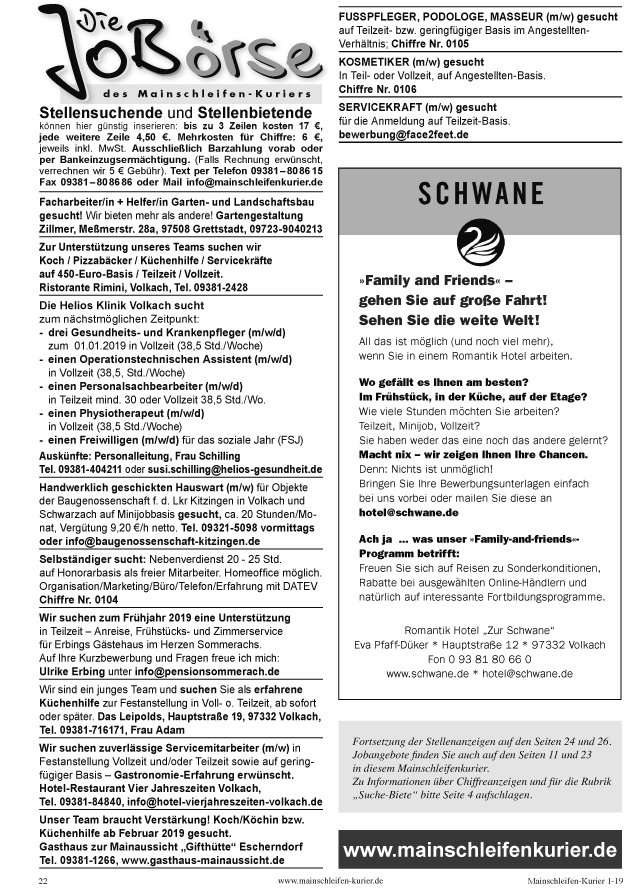 Die JoBörse
des Mainschleifen-Kuriers

Stellensuchende und Stellenbietende
können hier günstig inserieren: bis zu 3 Zeilen kosten 17 €, jede weitere Zeile 4,50 €. Mehrkosten für Chiffre: 6 €, jeweils inkl. MwSt. Ausschließlich Barzahlung vorab oder per Bankeinzugsermächtigung. (Falls Rechnung erwünscht, verrechnen wir 5 € Gebühr). Text per Telefon 09381–80 86 15 Fax 09381–80 86 86 oder Mail info@mainschleifenkurier.de

Facharbeiter/in + Helfer/in Garten- und Landschaftsbau gesucht! Wir bieten mehr als andere! Gartengestaltung Zillmer, Meßmerstr. 28a, 97508 Grettstadt, 09723-9040213

Zur Unterstützung unseres Teams suchen wir Koch / Pizzabäcker / Küchenhilfe / Servicekräfte auf 450-Euro-Basis / Teilzeit / Vollzeit. Ristorante Rimini, Volkach, Tel. 09381-2428

Die Helios Klinik Volkach sucht
zum nächstmöglichen Zeitpunkt:
- drei Gesundheits- und Krankenpfleger (m/w/d) zum 01.01.2019 in Vollzeit (38,5 Std./Woche)
- einen Operationstechnischen Assistent (m/w/d) in Vollzeit (38,5, Std./Woche)
- einen Personalsachbearbeiter (m/w/d) in Teilzeit mind. 30 oder Vollzeit 38,5 Std./Wo.
- einen Physiotherapeut (m/w/d) in Vollzeit (38,5 Std./Woche)
- einen Freiwilligen (m/w/d) für das soziale Jahr (FSJ)
Auskünfte: Personalleitung, Frau Schilling
Tel. 09381-404211 oder susi.schilling@helios-gesundheit.de

Handwerklich geschickten Hauswart (m/w) für Objekte der Baugenossenschaft f. d. Lkr Kitzingen in Volkach und Schwarzach auf Minijobbasis gesucht, ca. 20 Stunden/Monat, Vergütung 9,20 €/h netto. Tel. 09321-5098 vormittags oder info@baugenossenschaft-kitzingen.de

Selbständiger sucht: Nebenverdienst 20 - 25 Std. auf Honorarbasis als freier Mitarbeiter. Homeoffice möglich. Organisation/Marketing/Büro/Telefon/Erfahrung mit DATEV Chiffre Nr. 0104

Wir suchen zum Frühjahr 2019 eine Unterstützung in Teilzeit – Anreise, Frühstücks- und Zimmerservice für Erbings Gästehaus im Herzen Sommerachs. Auf Ihre Kurzbewerbung und Fragen freue ich mich: Ulrike Erbing unter info@pensionsommerach.de

Wir sind ein junges Team und suchen Sie als erfahrene Küchenhilfe zur Festanstellung in Voll- o. Teilzeit, ab sofort oder später. Das Leipolds, Hauptstraße 19, 97332 Volkach, Tel. 09381-716171, Frau Adam

Wir suchen zuverlässige Servicemitarbeiter (m/w) in Festanstellung Vollzeit und/oder Teilzeit sowie auf geringfügiger Basis – Gastronomie-Erfahrung erwünscht. Hotel-Restaurant Vier Jahreszeiten Volkach, Tel. 09381-84840, info@hotel-vierjahreszeiten-volkach.de

Unser Team braucht Verstärkung! Koch/Köchin bzw. Küchenhilfe ab Februar 2019 gesucht. Gasthaus zur Mainaussicht „Gifthütte“ Escherndorf Tel. 09381-1266, www.gasthaus-mainaussicht.de

FUSSPFLEGER, PODOLOGE, MASSEUR (m/w) gesucht auf Teilzeit- bzw. geringfügiger Basis im Angestellten-Verhältnis; Chiffre Nr. 0105

KOSMETIKER (m/w) gesucht
In Teil- oder Vollzeit, auf Angestellten-Basis.
Chiffre Nr. 0106

SERVICEKRAFT (m/w) gesucht
für die Anmeldung auf Teilzeit-Basis.
bewerbung@face2feet.de

SCHWANE

»Family and Friends« – gehen Sie auf große Fahrt! Sehen Sie die weite Welt!
All das ist möglich (und noch viel mehr), wenn Sie in einem Romantik Hotel arbeiten.

Wo gefällt es Ihnen am besten?
Im Frühstück, in der Küche, auf der Etage?
Wie viele Stunden möchten Sie arbeiten?
Teilzeit, Minijob, Vollzeit?
Sie haben weder das eine noch das andere gelernt?
Macht nix – wir zeigen Ihnen Ihre Chancen.
Denn: Nichts ist unmöglich!
Bringen Sie Ihre Bewerbungsunterlagen einfach bei uns vorbei oder mailen Sie diese an
hotel@schwane.de

Ach ja ... was unser »Family-and-friends«-Programm betrifft:
Freuen Sie sich auf Reisen zu Sonderkonditionen, Rabatte bei ausgewählten Online-Händlern und natürlich auf interessante Fortbildungsprogramme.

Romantik Hotel „Zur Schwane“
Eva Pfaff-Düker * Hauptstraße 12 * 97332 Volkach
Fon 0 93 81 80 66 0
www.schwane.de * hotel@schwane.de

Fortsetzung der Stellenanzeigen auf den Seiten 24 und 26. Jobangebote finden Sie auch auf den Seiten 11 und 23 in diesem Mainschleifenkurier.
Zu Informationen über Chiffreanzeigen und für die Rubrik „Suche-Biete“ bitte Seite 4 aufschlagen.

www.mainschleifenkurier.de

22 www.mainschleifen-kurier.de Mainschleifen-Kurier 1-19